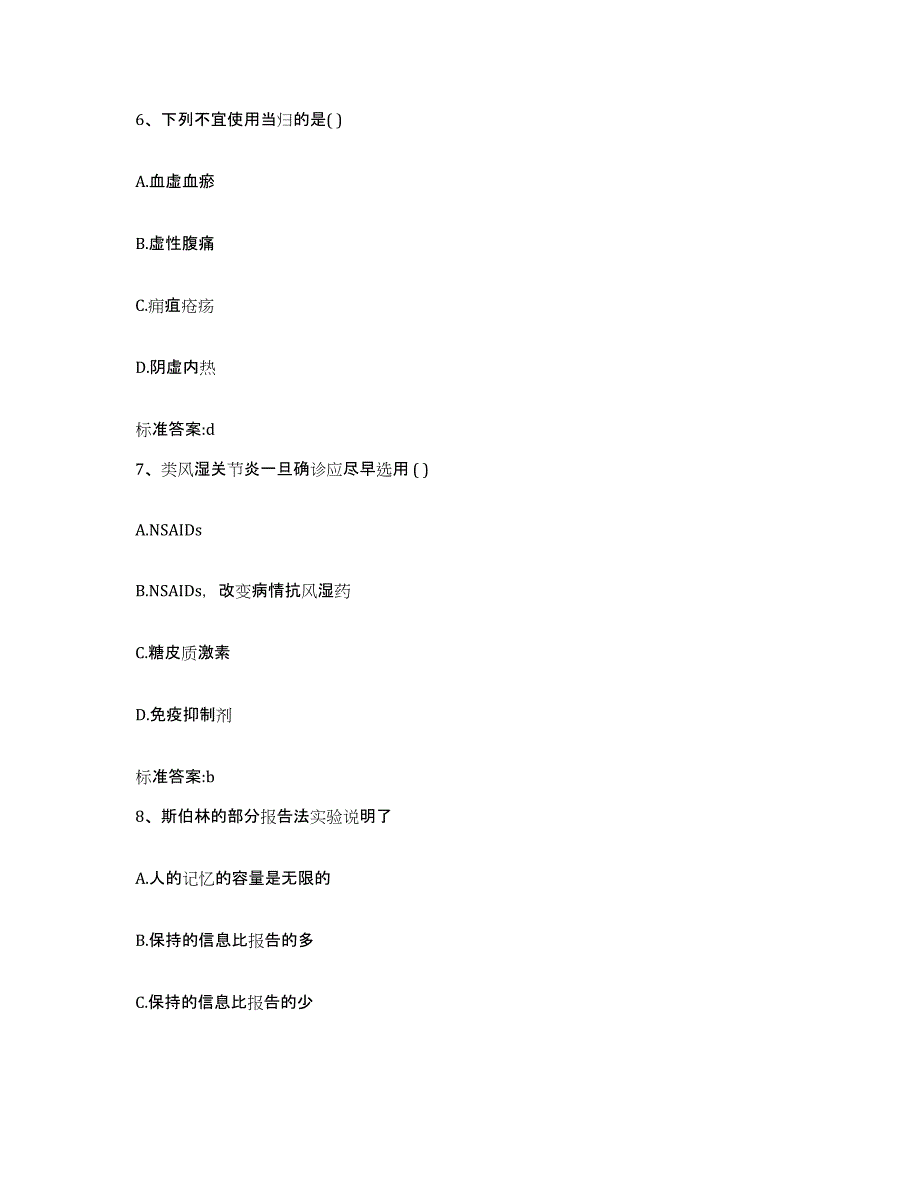 6、下列不宜使用当归的是( )

A.血虚血瘀

B.虚性腹痛

C.痈疽疮疡

D.阴虚内热

标准答案:d

7、类风湿关节炎一旦确诊应尽早选用 ( )

A.NSAIDs

B.NSAIDs，改变病情抗风湿药

C.糖皮质激素

D.免疫抑制剂

标准答案:b

8、斯伯林的部分报告法实验说明了

A.人的记忆的容量是无限的

B.保持的信息比报告的多

C.保持的信息比报告的少